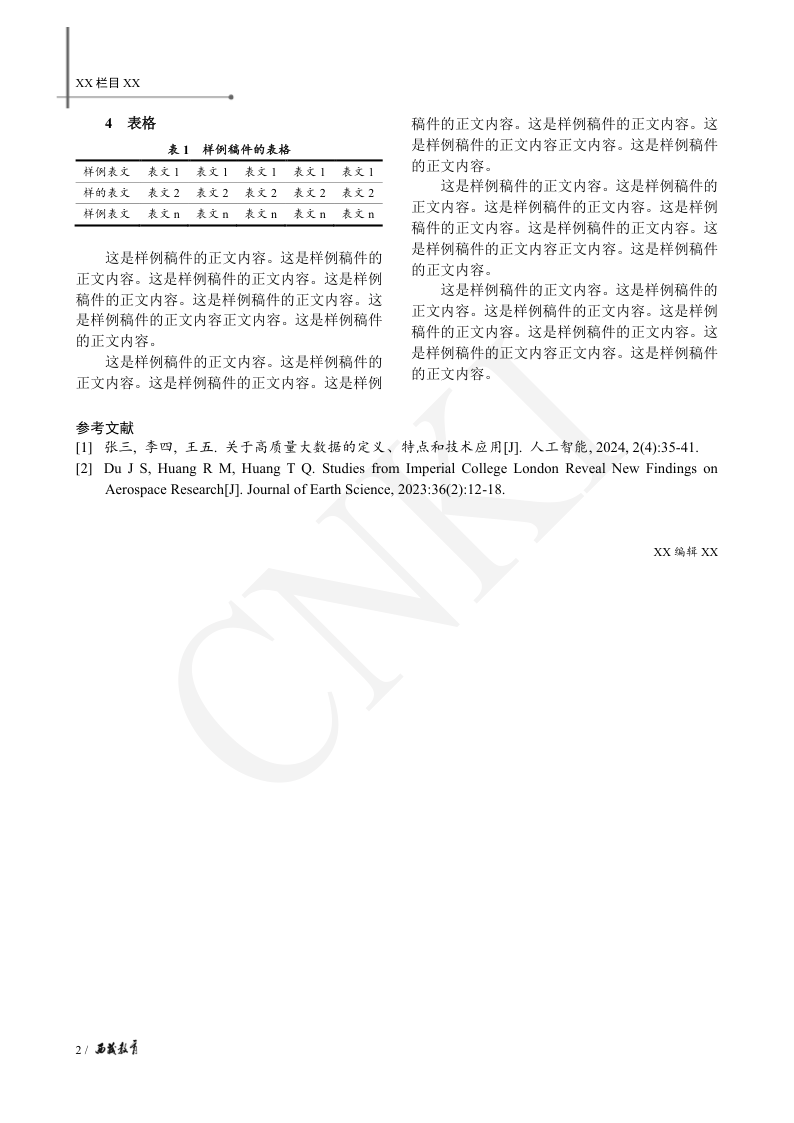 XX栏目XX

4 表格

表1 样例稿件的表格

| 样例表文 | 表文1 | 表文1 | 表文1 | 表文1 | 表文1 |
|---|---|---|---|---|---|
| 样的表文 | 表文2 | 表文2 | 表文2 | 表文2 | 表文2 |
| 样例表文 | 表文n | 表文n | 表文n | 表文n | 表文n |

这是样例稿件的正文内容。这是样例稿件的正文内容。这是样例稿件的正文内容。这是样例稿件的正文内容。这是样例稿件的正文内容。这是样例稿件的正文内容正文内容。这是样例稿件的正文内容。

这是样例稿件的正文内容。这是样例稿件的正文内容。这是样例稿件的正文内容。这是样例稿件的正文内容。这是样例稿件的正文内容。这是样例稿件的正文内容正文内容。这是样例稿件的正文内容。

这是样例稿件的正文内容。这是样例稿件的正文内容。这是样例稿件的正文内容。这是样例稿件的正文内容。这是样例稿件的正文内容。这是样例稿件的正文内容正文内容。这是样例稿件的正文内容。

这是样例稿件的正文内容。这是样例稿件的正文内容。这是样例稿件的正文内容。这是样例稿件的正文内容。这是样例稿件的正文内容。这是样例稿件的正文内容正文内容。这是样例稿件的正文内容。

参考文献

[1] 张三, 李四, 王五. 关于高质量大数据的定义、特点和技术应用[J]. 人工智能, 2024, 2(4):35-41.

[2] Du J S, Huang R M, Huang T Q. Studies from Imperial College London Reveal New Findings on Aerospace Research[J]. Journal of Earth Science, 2023:36(2):12-18.

XX编辑XX

2 / 西藏教育

CNKI